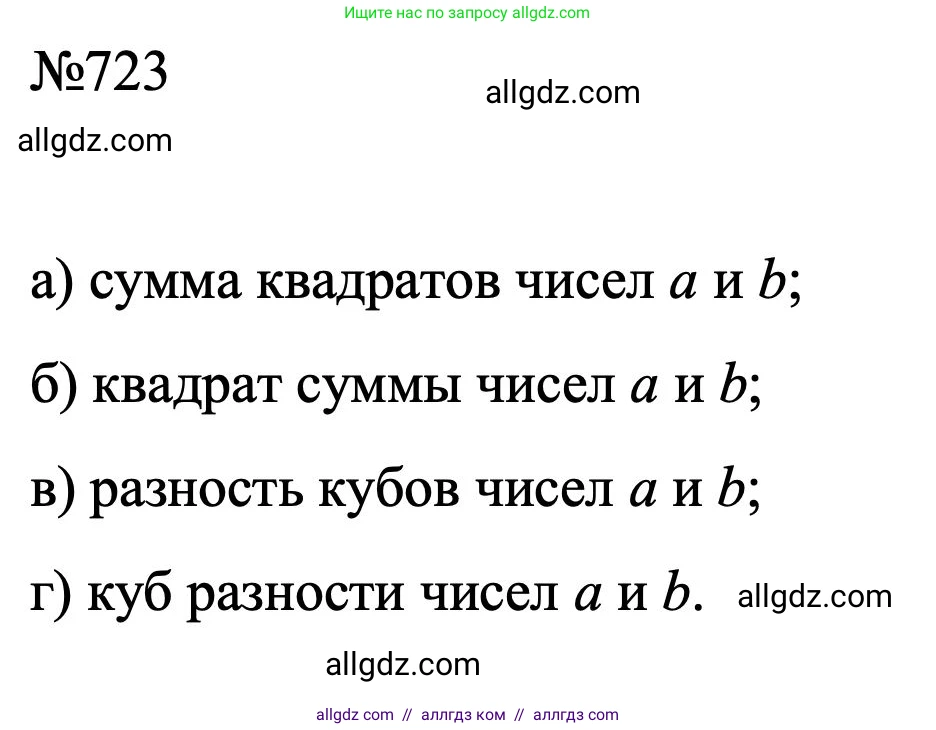 Ищите нас по запросу allgdz.com

№723

allgdz.com

allgdz.com

а) сумма квадратов чисел $a$ и $b$;

б) квадрат суммы чисел $a$ и $b$;

в) разность кубов чисел $a$ и $b$;

г) куб разности чисел $a$ и $b$. allgdz.com

allgdz.com

allgdz com // аллгдз ком // аллгдз com